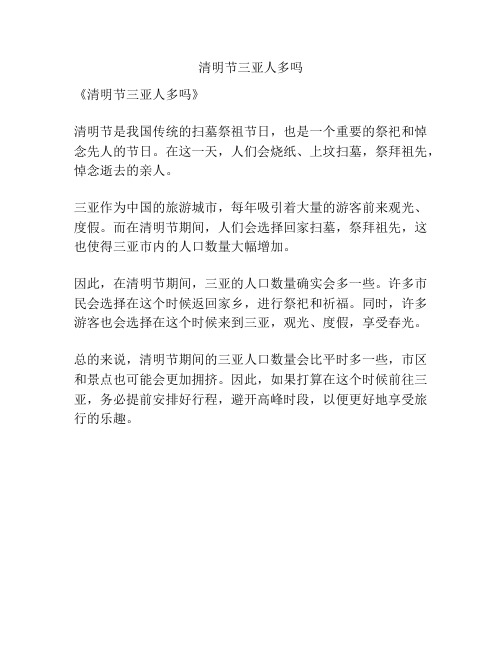 清明节三亚人多吗

《清明节三亚人多吗》

清明节是我国传统的扫墓祭祖节日，也是一个重要的祭祀和悼念先人的节日。在这一天，人们会烧纸、上坟扫墓，祭拜祖先，悼念逝去的亲人。

三亚作为中国的旅游城市，每年吸引着大量的游客前来观光、度假。而在清明节期间，人们会选择回家扫墓，祭拜祖先，这也使得三亚市内的人口数量大幅增加。

因此，在清明节期间，三亚的人口数量确实会多一些。许多市民会选择在这个时候返回家乡，进行祭祀和祈福。同时，许多游客也会选择在这个时候来到三亚，观光、度假，享受春光。

总的来说，清明节期间的三亚人口数量会比平时多一些，市区和景点也可能会更加拥挤。因此，如果打算在这个时候前往三亚，务必提前安排好行程，避开高峰时段，以便更好地享受旅行的乐趣。